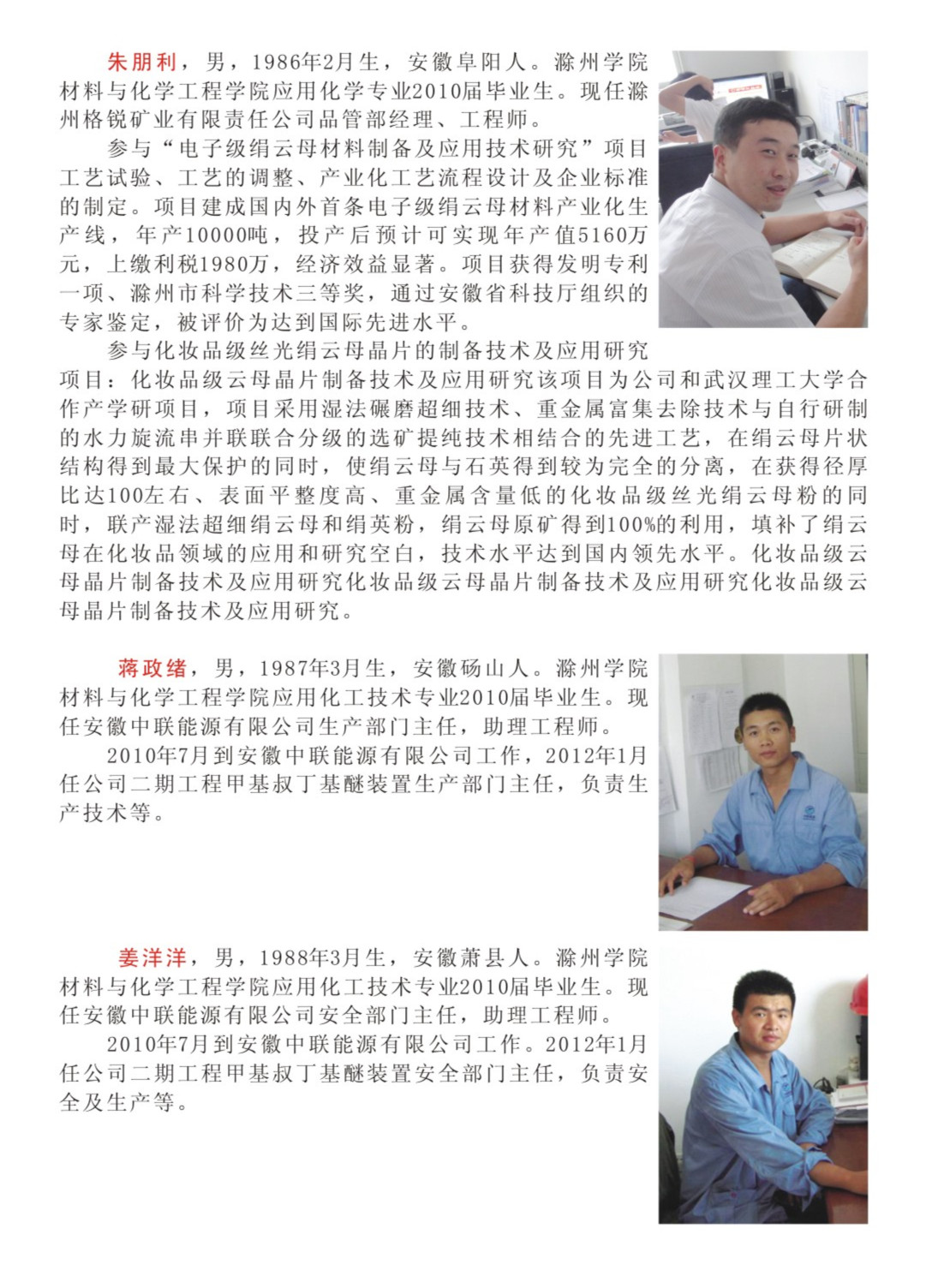 朱朋利，男，1986年2月生，安徽阜阳人。滁州学院材料与化学工程学院应用化学专业2010届毕业生。现任滁州格锐矿业有限责任公司品管部经理、工程师。

参与“电子级绢云母材料制备及应用技术研究”项目工艺试验、工艺的调整、产业化工艺流程设计及企业标准的制定。项目建成国内外首条电子级绢云母材料产业化生产线，年产10000吨，投产后预计可实现年产值5160万元，上缴利税1980万，经济效益显著。项目获得发明专利一项、滁州市科学技术三等奖，通过安徽省科技厅组织的专家鉴定，被评价为达到国际先进水平。

参与化妆品级丝光绢云母晶片的制备技术及应用研究项目：化妆品级云母晶片制备技术及应用研究该项目为公司和武汉理工大学合作产学研项目，项目采用湿法碾磨超细技术、重金属富集去除技术与自行研制的水力旋流串并联联合分级的选矿提纯技术相结合的先进工艺，在绢云母片状结构得到最大保护的同时，使绢云母与石英得到较为完全的分离，在获得径厚比达100左右、表面平整度高、重金属含量低的化妆品级丝光绢云母粉的同时，联产湿法超细绢云母和绢英粉，绢云母原矿得到100%的利用，填补了绢云母在化妆品领域的应用和研究空白，技术水平达到国内领先水平。化妆品级云母晶片制备技术及应用研究化妆品级云母晶片制备技术及应用研究化妆品级云母晶片制备技术及应用研究。

蒋政绪，男，1987年3月生，安徽砀山人。滁州学院材料与化学工程学院应用化工技术专业2010届毕业生。现任安徽中联能源有限公司生产部门主任，助理工程师。

2010年7月到安徽中联能源有限公司工作，2012年1月任公司二期工程甲基叔丁基醚装置生产部门主任，负责生产技术等。

姜洋洋，男，1988年3月生，安徽萧县人。滁州学院材料与化学工程学院应用化工技术专业2010届毕业生。现任安徽中联能源有限公司安全部门主任，助理工程师。

2010年7月到安徽中联能源有限公司工作。2012年1月任公司二期工程甲基叔丁基醚装置安全部门主任，负责安全及生产等。